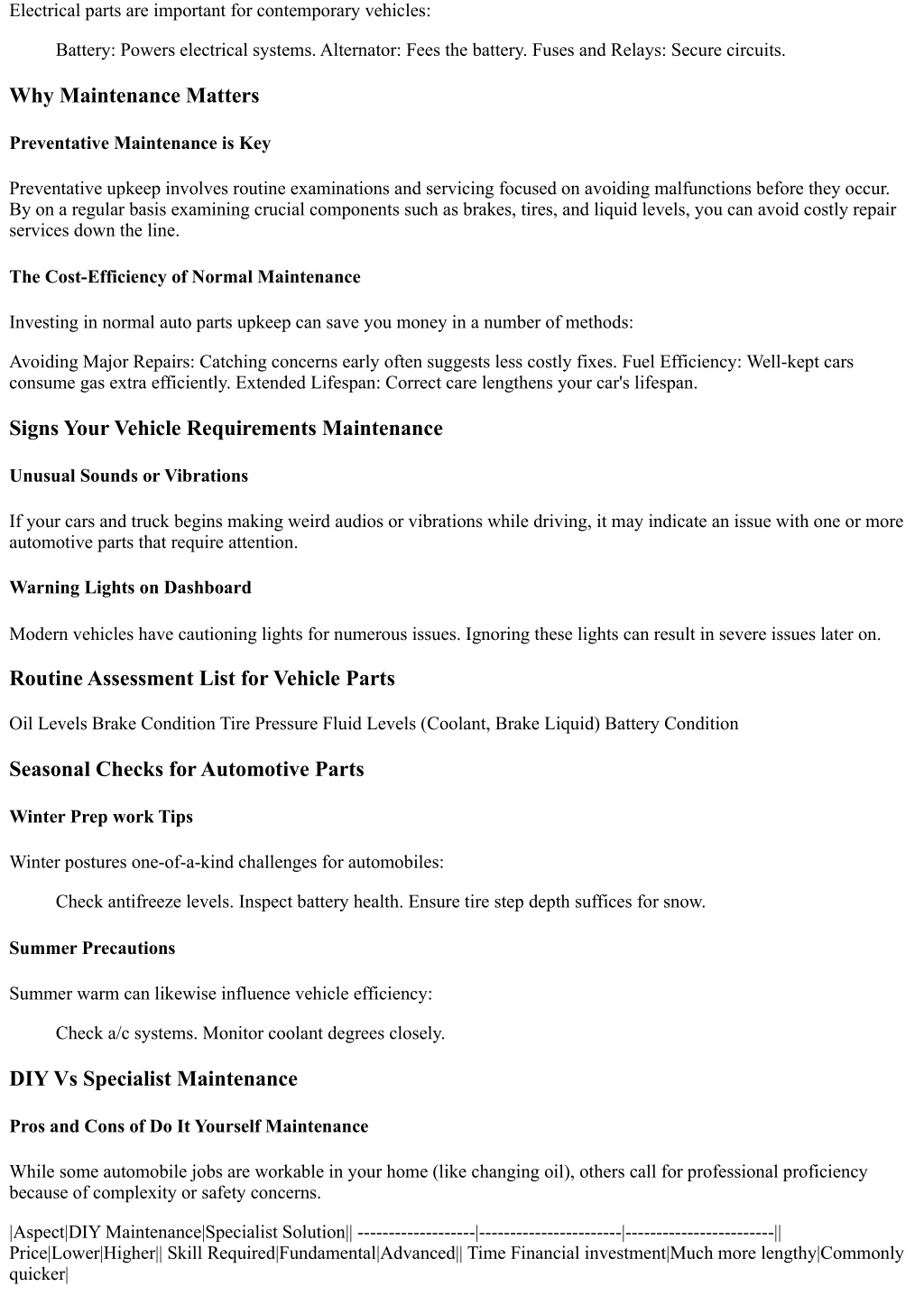 Electrical parts are important for contemporary vehicles:

Battery: Powers electrical systems. Alternator: Fees the battery. Fuses and Relays: Secure circuits.

Why Maintenance Matters

Preventative Maintenance is Key

Preventative upkeep involves routine examinations and servicing focused on avoiding malfunctions before they occur. By on a regular basis examining crucial components such as brakes, tires, and liquid levels, you can avoid costly repair services down the line.

The Cost-Efficiency of Normal Maintenance

Investing in normal auto parts upkeep can save you money in a number of methods:

Avoiding Major Repairs: Catching concerns early often suggests less costly fixes. Fuel Efficiency: Well-kept cars consume gas extra efficiently. Extended Lifespan: Correct care lengthens your car's lifespan.

Signs Your Vehicle Requirements Maintenance

Unusual Sounds or Vibrations

If your cars and truck begins making weird audios or vibrations while driving, it may indicate an issue with one or more automotive parts that require attention.

Warning Lights on Dashboard

Modern vehicles have cautioning lights for numerous issues. Ignoring these lights can result in severe issues later on.

Routine Assessment List for Vehicle Parts

Oil Levels Brake Condition Tire Pressure Fluid Levels (Coolant, Brake Liquid) Battery Condition

Seasonal Checks for Automotive Parts

Winter Prep work Tips

Winter postures one-of-a-kind challenges for automobiles:

Check antifreeze levels. Inspect battery health. Ensure tire step depth suffices for snow.

Summer Precautions

Summer warm can likewise influence vehicle efficiency:

Check a/c systems. Monitor coolant degrees closely.

DIY Vs Specialist Maintenance

Pros and Cons of Do It Yourself Maintenance

While some automobile jobs are workable in your home (like changing oil), others call for professional proficiency because of complexity or safety concerns.

|Aspect|DIY Maintenance|Specialist Solution|| -------------------|-----------------------|------------------------|| Price|Lower|Higher|| Skill Required|Fundamental|Advanced|| Time Financial investment|Much more lengthy|Commonly quicker|